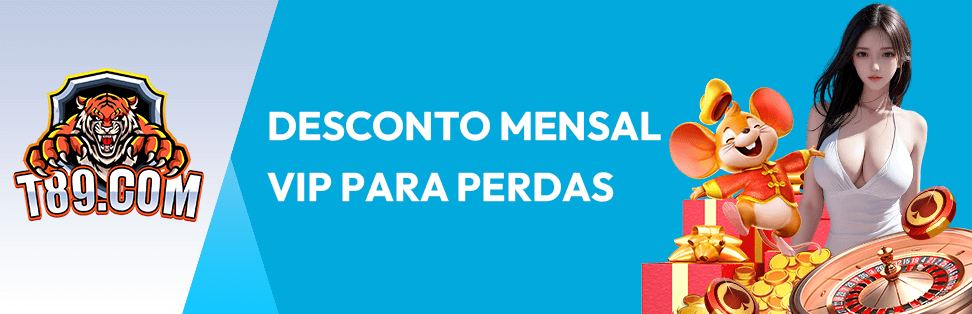 T89.COM

DESCONTO MENSAL VIP PARA PERDAS